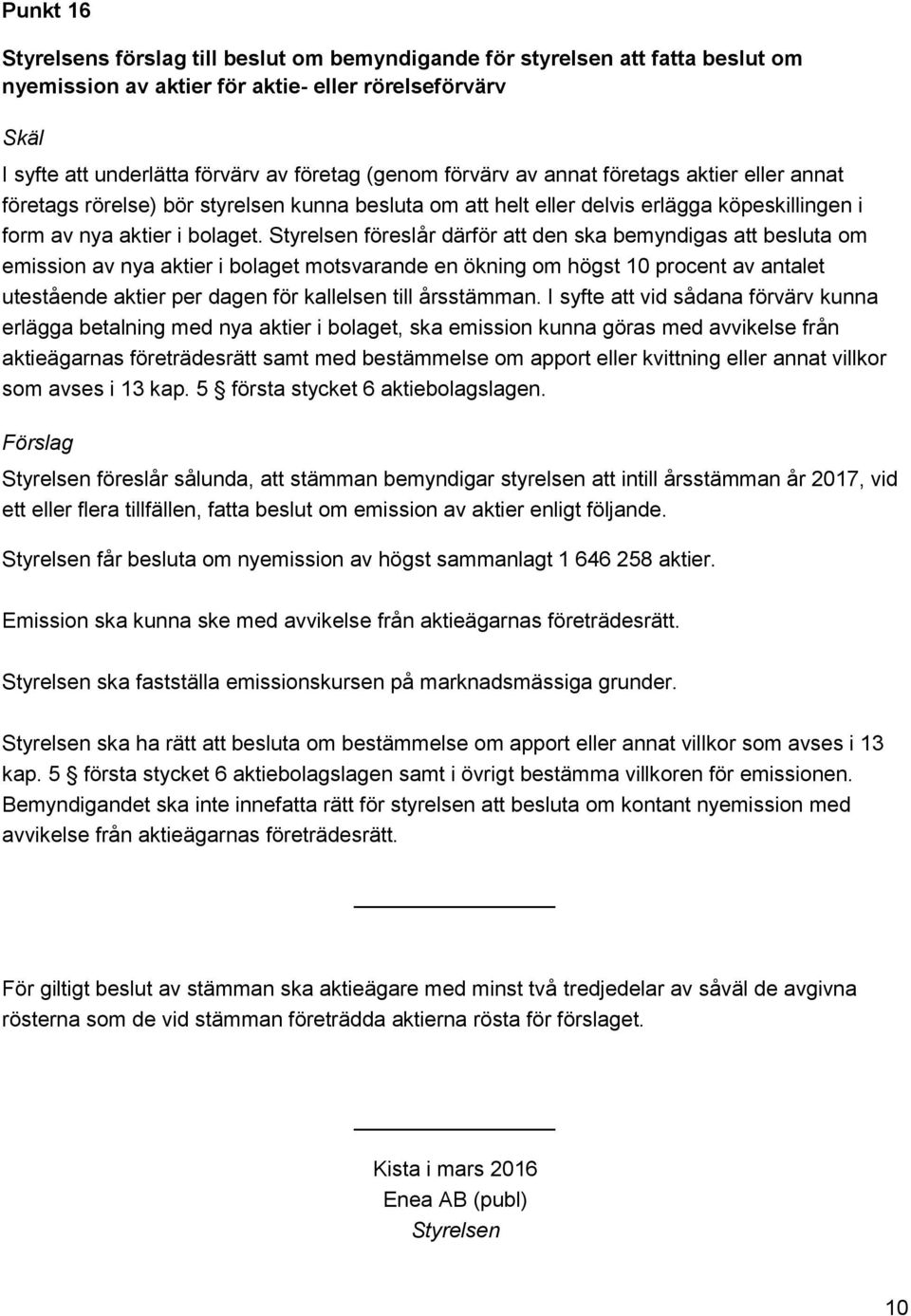 Punkt 16

Styrelsens förslag till beslut om bemyndigande för styrelsen att fatta beslut om nyemission av aktier för aktie- eller rörelseförvärv

Skäl

I syfte att underlätta förvärv av företag (genom förvärv av annat företags aktier eller annat företags rörelse) bör styrelsen kunna besluta om att helt eller delvis erlägga köpeskillingen i form av nya aktier i bolaget. Styrelsen föreslår därför att den ska bemyndigas att besluta om emission av nya aktier i bolaget motsvarande en ökning om högst 10 procent av antalet utestående aktier per dagen för kallelsen till årsstämman. I syfte att vid sådana förvärv kunna erlägga betalning med nya aktier i bolaget, ska emission kunna göras med avvikelse från aktieägarnas företrädesrätt samt med bestämmelse om apport eller kvittning eller annat villkor som avses i 13 kap. 5 § första stycket 6 aktiebolagslagen.

Förslag

Styrelsen föreslår sålunda, att stämman bemyndigar styrelsen att intill årsstämman år 2017, vid ett eller flera tillfällen, fatta beslut om emission av aktier enligt följande.

Styrelsen får besluta om nyemission av högst sammanlagt 1 646 258 aktier.

Emission ska kunna ske med avvikelse från aktieägarnas företrädesrätt.

Styrelsen ska fastställa emissionskursen på marknadsmässiga grunder.

Styrelsen ska ha rätt att besluta om bestämmelse om apport eller annat villkor som avses i 13 kap. 5 § första stycket 6 aktiebolagslagen samt i övrigt bestämma villkoren för emissionen. Bemyndigandet ska inte innefatta rätt för styrelsen att besluta om kontant nyemission med avvikelse från aktieägarnas företrädesrätt.

För giltigt beslut av stämman ska aktieägare med minst två tredjedelar av såväl de avgivna rösterna som de vid stämman företrädda aktierna rösta för förslaget.

Kista i mars 2016
Enea AB (publ)
Styrelsen

10